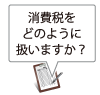 消費税を
どのように
扱いますか？